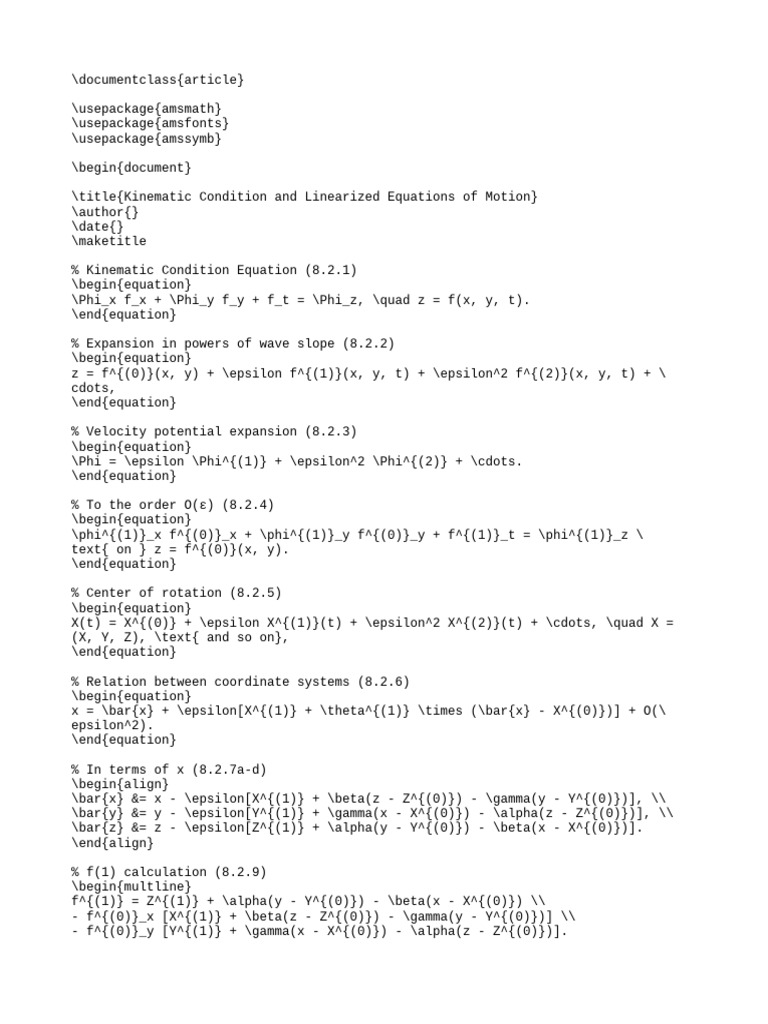 \documentclass{article}

\usepackage{amsmath}
\usepackage{amsfonts}
\usepackage{amssymb}

\begin{document}

\title{Kinematic Condition and Linearized Equations of Motion}
\author{}
\date{}
\maketitle

% Kinematic Condition Equation (8.2.1)
\begin{equation}
\Phi_x f_x + \Phi_y f_y + f_t = \Phi_z, \quad z = f(x, y, t).
\end{equation}

% Expansion in powers of wave slope (8.2.2)
\begin{equation}
z = f^{(0)}(x, y) + \epsilon f^{(1)}(x, y, t) + \epsilon^2 f^{(2)}(x, y, t) + \cdots,
\end{equation}

% Velocity potential expansion (8.2.3)
\begin{equation}
\Phi = \epsilon \Phi^{(1)} + \epsilon^2 \Phi^{(2)} + \cdots.
\end{equation}

% To the order O(ε) (8.2.4)
\begin{equation}
\phi^{(1)}_x f^{(0)}_x + \phi^{(1)}_y f^{(0)}_y + f^{(1)}_t = \phi^{(1)}_z \text{ on } z = f^{(0)}(x, y).
\end{equation}

% Center of rotation (8.2.5)
\begin{equation}
X(t) = X^{(0)} + \epsilon X^{(1)}(t) + \epsilon^2 X^{(2)}(t) + \cdots, \quad X = (X, Y, Z), \text{ and so on},
\end{equation}

% Relation between coordinate systems (8.2.6)
\begin{equation}
x = \bar{x} + \epsilon[X^{(1)} + \theta^{(1)} \times (\bar{x} - X^{(0)})] + O(\epsilon^2).
\end{equation}

% In terms of x (8.2.7a-d)
\begin{align}
\bar{x} &= x - \epsilon[X^{(1)} + \beta(z - Z^{(0)}) - \gamma(y - Y^{(0)})], \\
\bar{y} &= y - \epsilon[Y^{(1)} + \gamma(x - X^{(0)}) - \alpha(z - Z^{(0)})], \\
\bar{z} &= z - \epsilon[Z^{(1)} + \alpha(y - Y^{(0)}) - \beta(x - X^{(0)})].
\end{align}

% f(1) calculation (8.2.9)
\begin{multline}
f^{(1)} = Z^{(1)} + \alpha(y - Y^{(0)}) - \beta(x - X^{(0)}) \\
- f^{(0)}_x [X^{(1)} + \beta(z - Z^{(0)}) - \gamma(y - Y^{(0)})] \\
- f^{(0)}_y [Y^{(1)} + \gamma(x - X^{(0)}) - \alpha(z - Z^{(0)})].